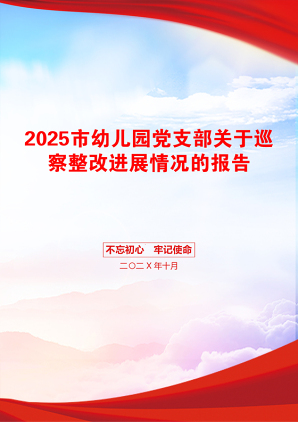 2025市幼儿园党支部关于巡察整改进展情况的报告

不忘初心　牢记使命

二〇二X年十月